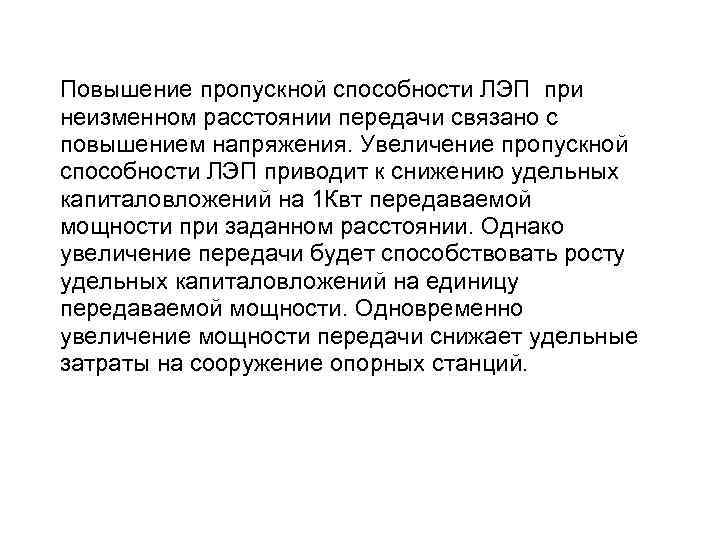 Повышение пропускной способности ЛЭП при неизменном расстоянии передачи связано с повышением напряжения. Увеличение пропускной способности ЛЭП приводит к снижению удельных капиталовложений на 1Квт передаваемой мощности при заданном расстоянии. Однако увеличение передачи будет способствовать росту удельных капиталовложений на единицу передаваемой мощности. Одновременно увеличение мощности передачи снижает удельные затраты на сооружение опорных станций.